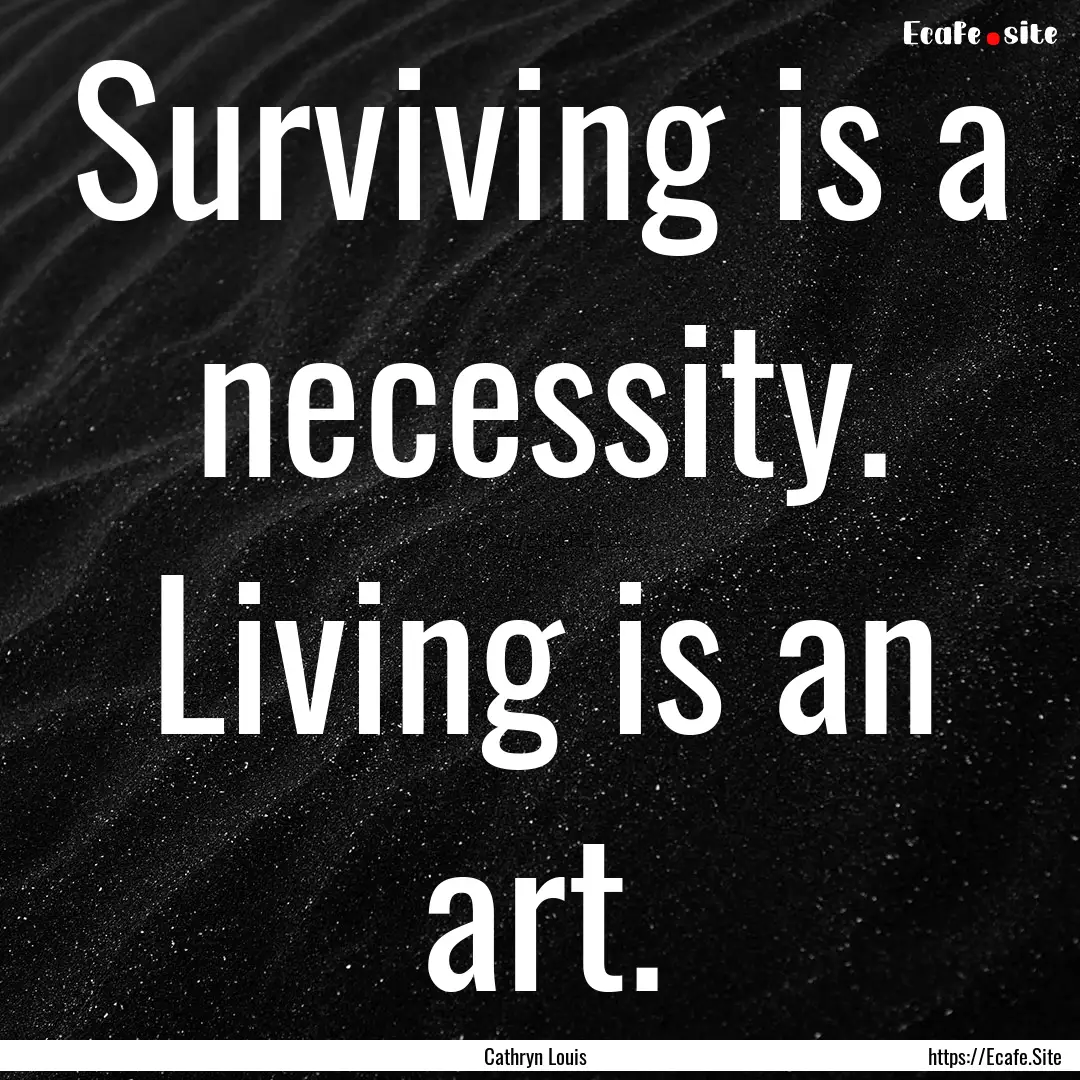 Ecafe.site

Surviving is a necessity. Living is an art.

Cathryn Louis

https://Ecafe.Site